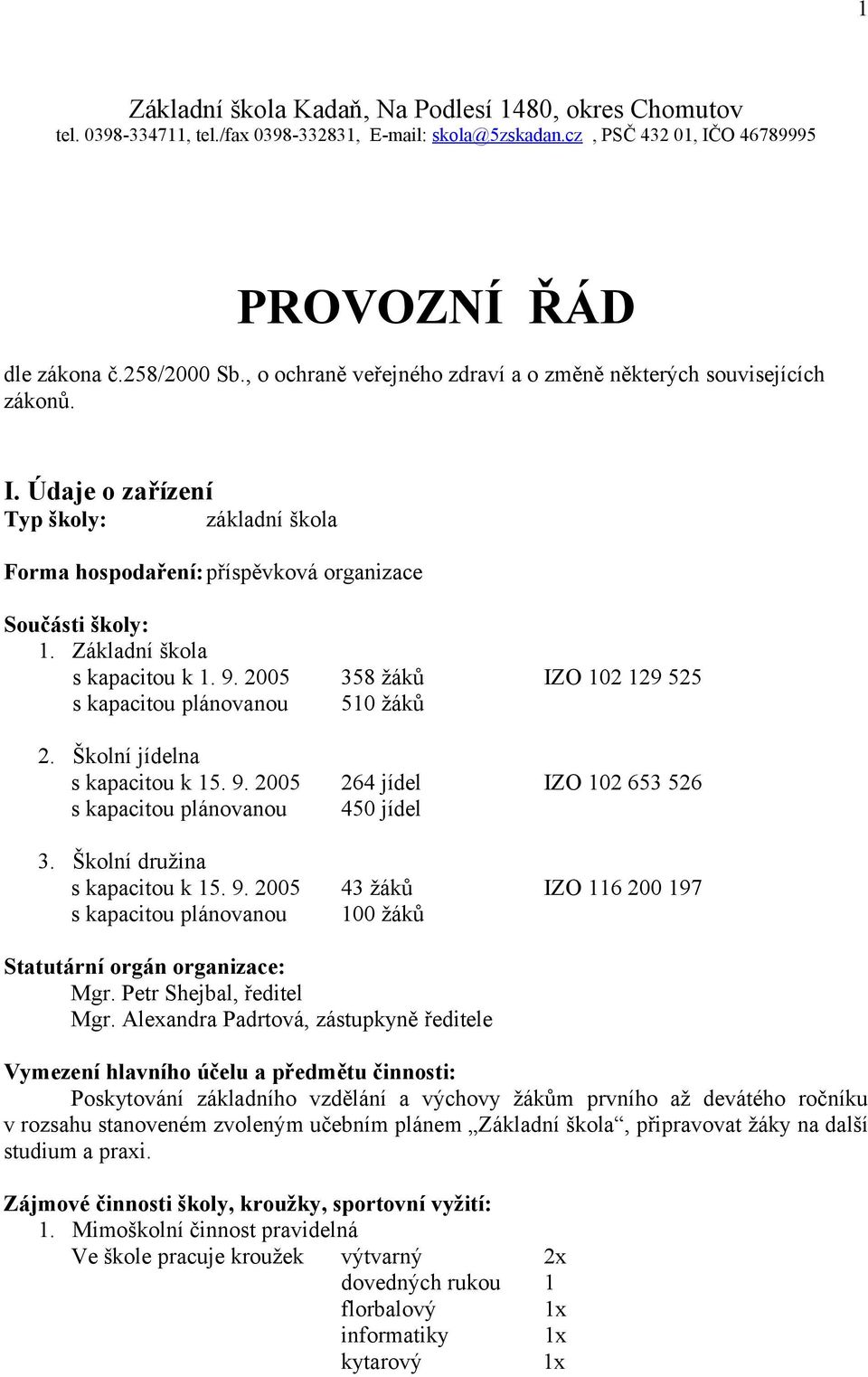 1

Základní škola Kadaň, Na Podlesí 1480, okres Chomutov
tel. 0398-334711, tel./fax 0398-332831, E-mail: skola@5zskadan.cz , PSČ 432 01, IČO 46789995

PROVOZNÍ ŘÁD

dle zákona č.258/2000 Sb., o ochraně veřejného zdraví a o změně některých souvisejících zákonů.

I. Údaje o zařízení
Typ školy: základní škola

Forma hospodaření: příspěvková organizace

Součásti školy:
1. Základní škola
s kapacitou k 1. 9. 2005 358 žáků IZO 102 129 525
s kapacitou plánovanou 510 žáků

2. Školní jídelna
s kapacitou k 15. 9. 2005 264 jídel IZO 102 653 526
s kapacitou plánovanou 450 jídel

3. Školní družina
s kapacitou k 15. 9. 2005 43 žáků IZO 116 200 197
s kapacitou plánovanou 100 žáků

Statutární orgán organizace:
Mgr. Petr Shejbal, ředitel
Mgr. Alexandra Padrtová, zástupkyně ředitele

Vymezení hlavního účelu a předmětu činnosti:
Poskytování základního vzdělání a výchovy žákům prvního až devátého ročníku v rozsahu stanoveném zvoleným učebním plánem „Základní škola“, připravovat žáky na další studium a praxi.

Zájmové činnosti školy, kroužky, sportovní vyžití:
1. Mimoškolní činnost pravidelná
Ve škole pracuje kroužek výtvarný 2x
dovedných rukou 1
florbalový 1x
informatiky 1x
kytarový 1x